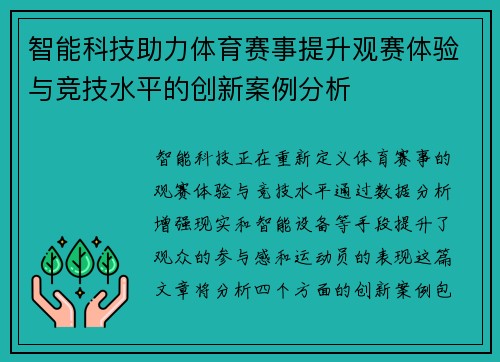 智能科技助力体育赛事提升观赛体验与竞技水平的创新案例分析

智能科技正在重新定义体育赛事的观赛体验与竞技水平通过数据分析增强现实和智能设备等手段提升了观众的参与感和运动员的表现这篇文章将分析四个方面的创新案例包